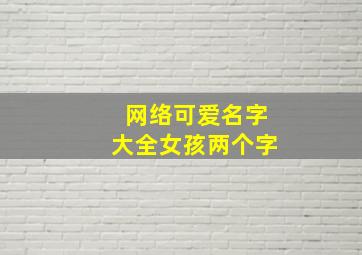 网络可爱名字
大全女孩两个字